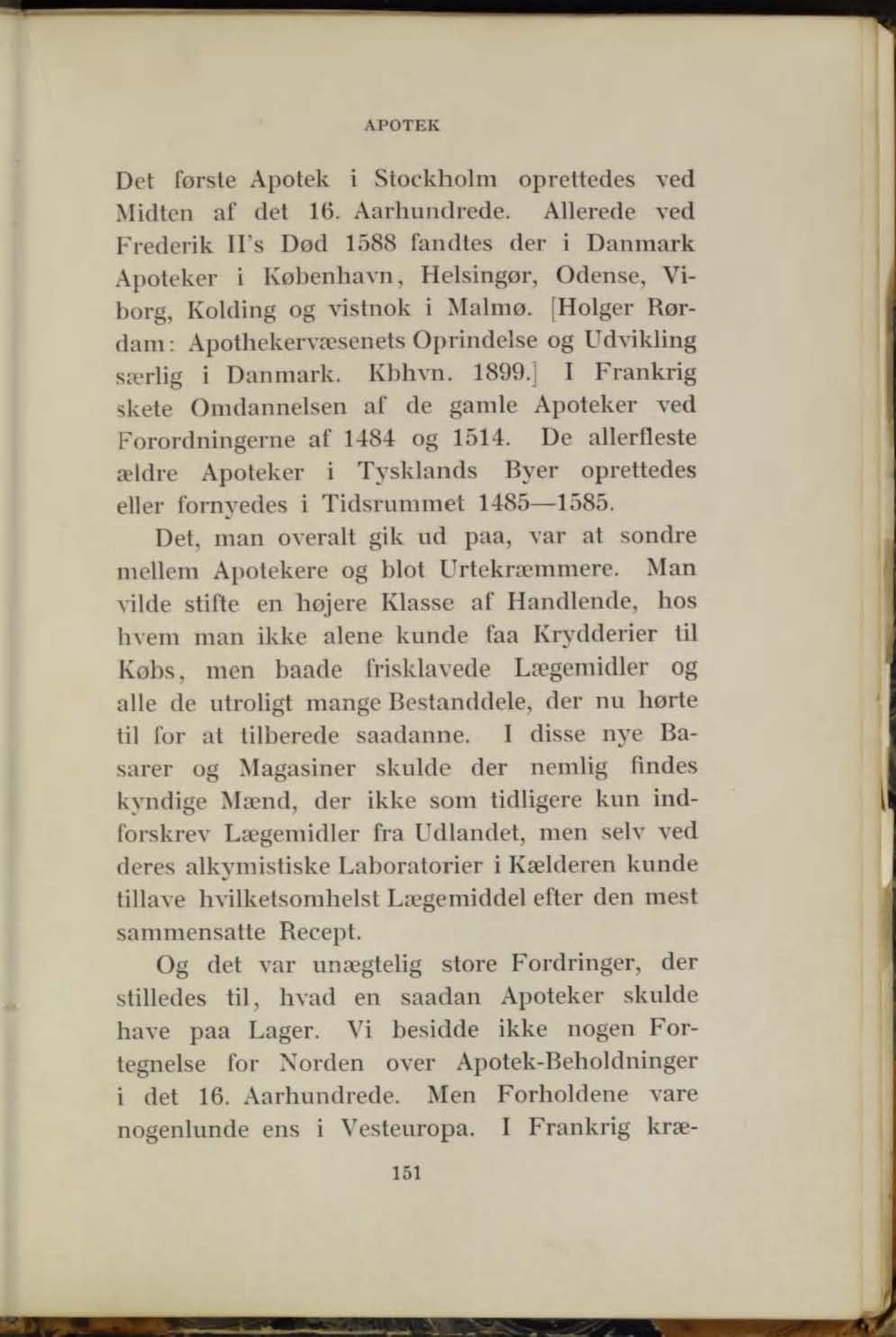 APOTEK

Det første Apotek i Stockholm oprettedes ved Midten af det 16. Aarhundrede. Allerede ved Frederik II's Død 1588 fandtes der i Danmark Apoteker i København, Helsingør, Odense, Viborg, Kolding og vistnok i Malmø. [Holger Rørdam: Apothekervæsenets Oprindelse og Udvikling særlig i Danmark. Kbhvn. 1899.] I Frankrig skete Omdannelsen af de gamle Apoteker ved Forordningerne af 1484 og 1514. De allerfleste ældre Apoteker i Tysklands Byer oprettedes eller fornyedes i Tidsrummet 1485—1585.

Det, man overalt gik ud paa, var at sondre mellem Apotekere og blot Urtekræmmere. Man vilde stifte en højere Klasse af Handlende, hos hvem man ikke alene kunde faa Krydderier til Købs, men baade frisklavede Lægemidler og alle de utroligt mange Bestanddele, der nu hørte til for at tilberede saadanne. I disse nye Basarer og Magasiner skulde der nemlig findes kyndige Mænd, der ikke som tidligere kun indforskrev Lægemidler fra Udlandet, men selv ved deres alkymistiske Laboratorier i Kælderen kunde tillave hvilketsomhelst Lægemiddel efter den mest sammensatte Recept.

Og det var unægtelig store Fordringer, der stilledes til, hvad en saadan Apoteker skulde have paa Lager. Vi besidde ikke nogen Fortegnelse for Norden over Apotek-Beholdninger i det 16. Aarhundrede. Men Forholdene vare nogenlunde ens i Vesteuropa. I Frankrig kræ-

151